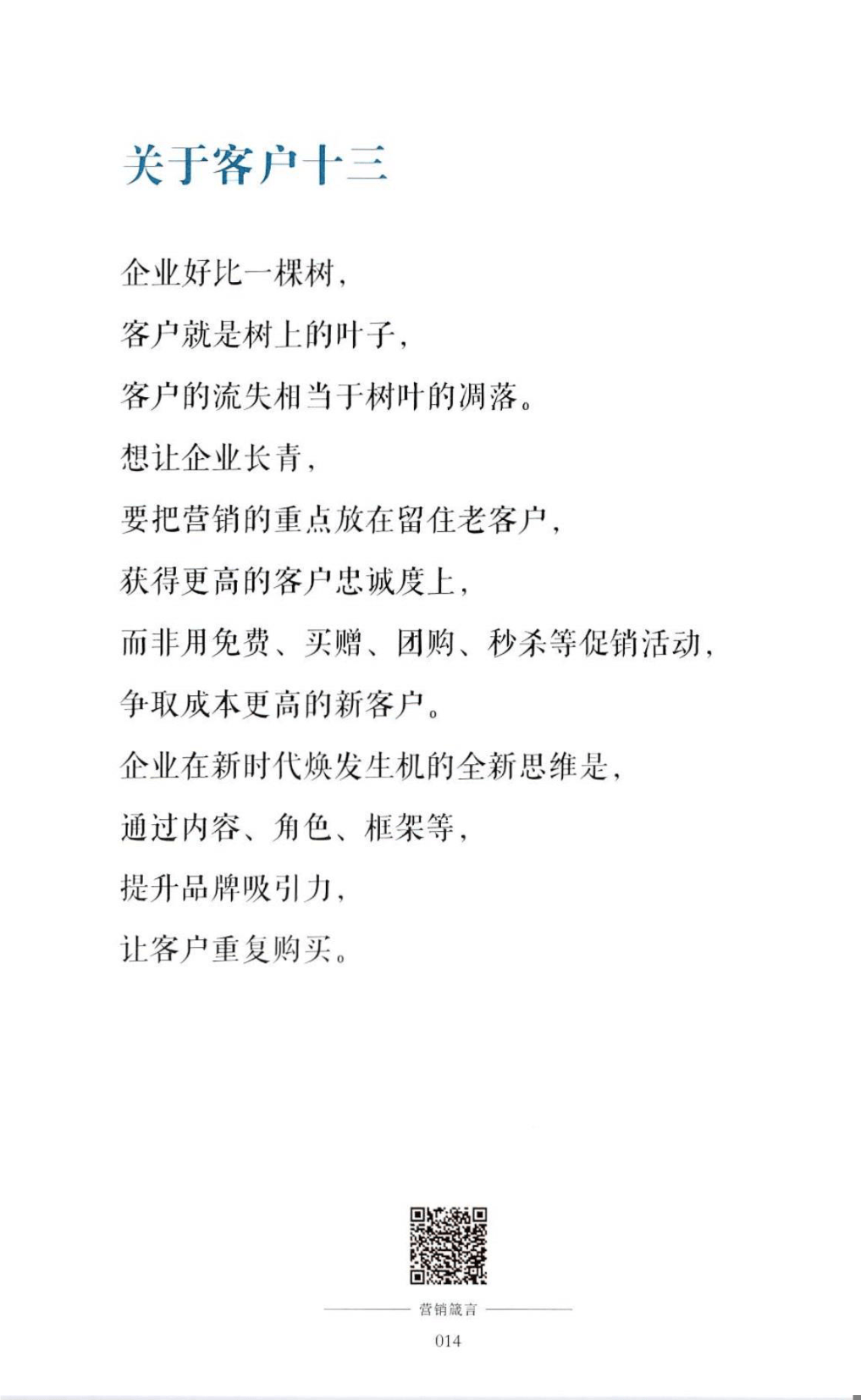 关于客户十三

企业好比一棵树，

客户就是树上的叶子，

客户的流失相当于树叶的凋落。

想让企业长青，

要把营销的重点放在留住老客户，

获得更高的客户忠诚度上，

而非用免费、买赠、团购、秒杀等促销活动，

争取成本更高的新客户。

企业在新时代焕发生机的全新思维是，

通过内容、角色、框架等，

提升品牌吸引力，

让客户重复购买。

营销箴言

014